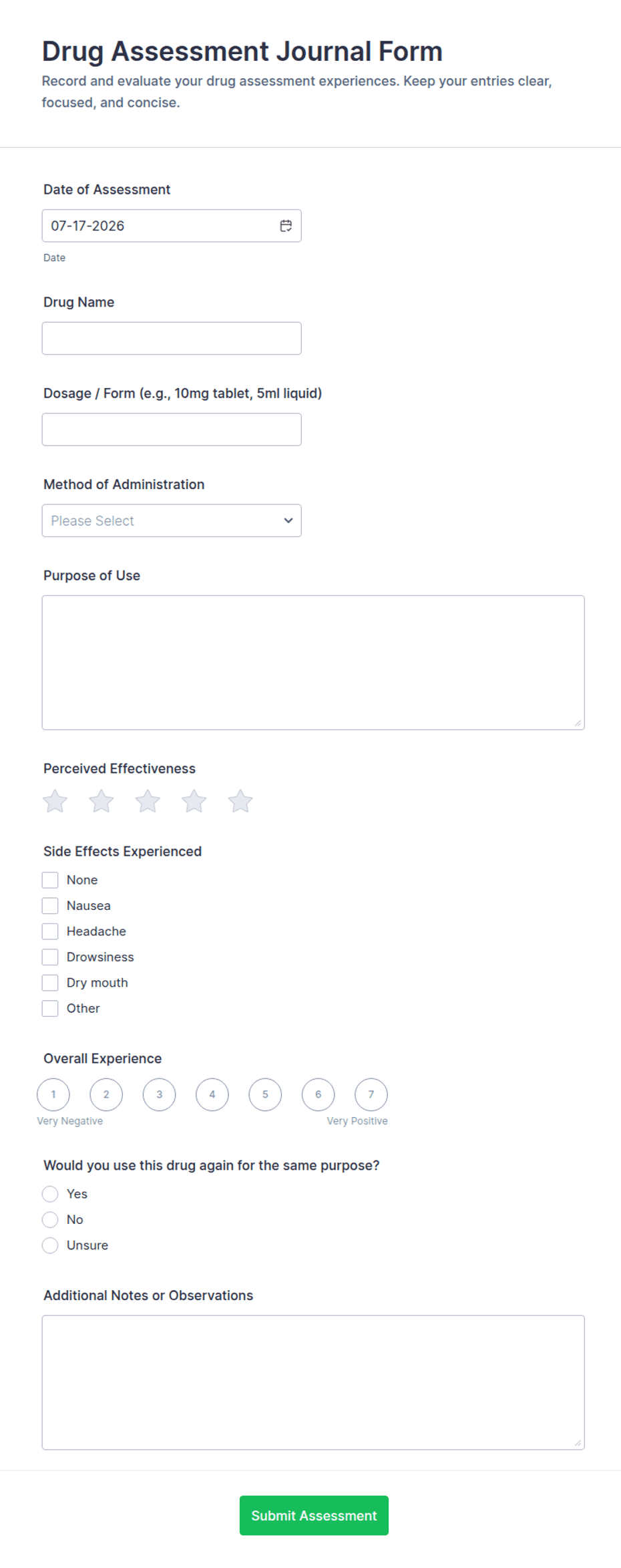 Drug Assessment Journal Form

Record and evaluate your drug assessment experiences. Keep your entries clear, focused, and concise.

Date of Assessment

07-17-2026

Date

Drug Name

Dosage / Form (e.g., 10mg tablet, 5ml liquid)

Method of Administration

Please Select

Purpose of Use

Perceived Effectiveness

Side Effects Experienced

None

Nausea

Headache

Drowsiness

Dry mouth

Other

Overall Experience

1 2 3 4 5 6 7

Very Negative

Very Positive

Would you use this drug again for the same purpose?

Yes

No

Unsure

Additional Notes or Observations

Submit Assessment